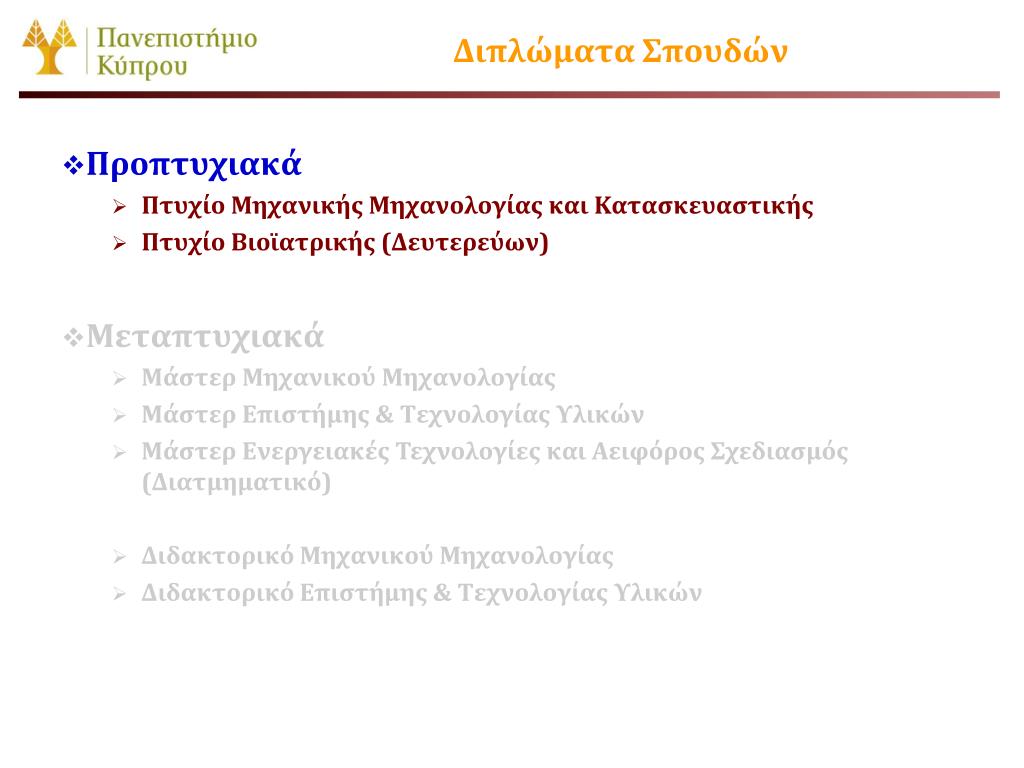 Πανεπιστήμιο Κύπρου

Διπλώματα Σπουδών

❖Προπτυχιακά
➢ Πτυχίο Μηχανικής Μηχανολογίας και Κατασκευαστικής
➢ Πτυχίο Βιοϊατρικής (Δευτερεύων)

❖Μεταπτυχιακά
➢ Μάστερ Μηχανικού Μηχανολογίας
➢ Μάστερ Επιστήμης & Τεχνολογίας Υλικών
➢ Μάστερ Ενεργειακές Τεχνολογίες και Αειφόρος Σχεδιασμός (Διατμηματικό)

➢ Διδακτορικό Μηχανικού Μηχανολογίας
➢ Διδακτορικό Επιστήμης & Τεχνολογίας Υλικών